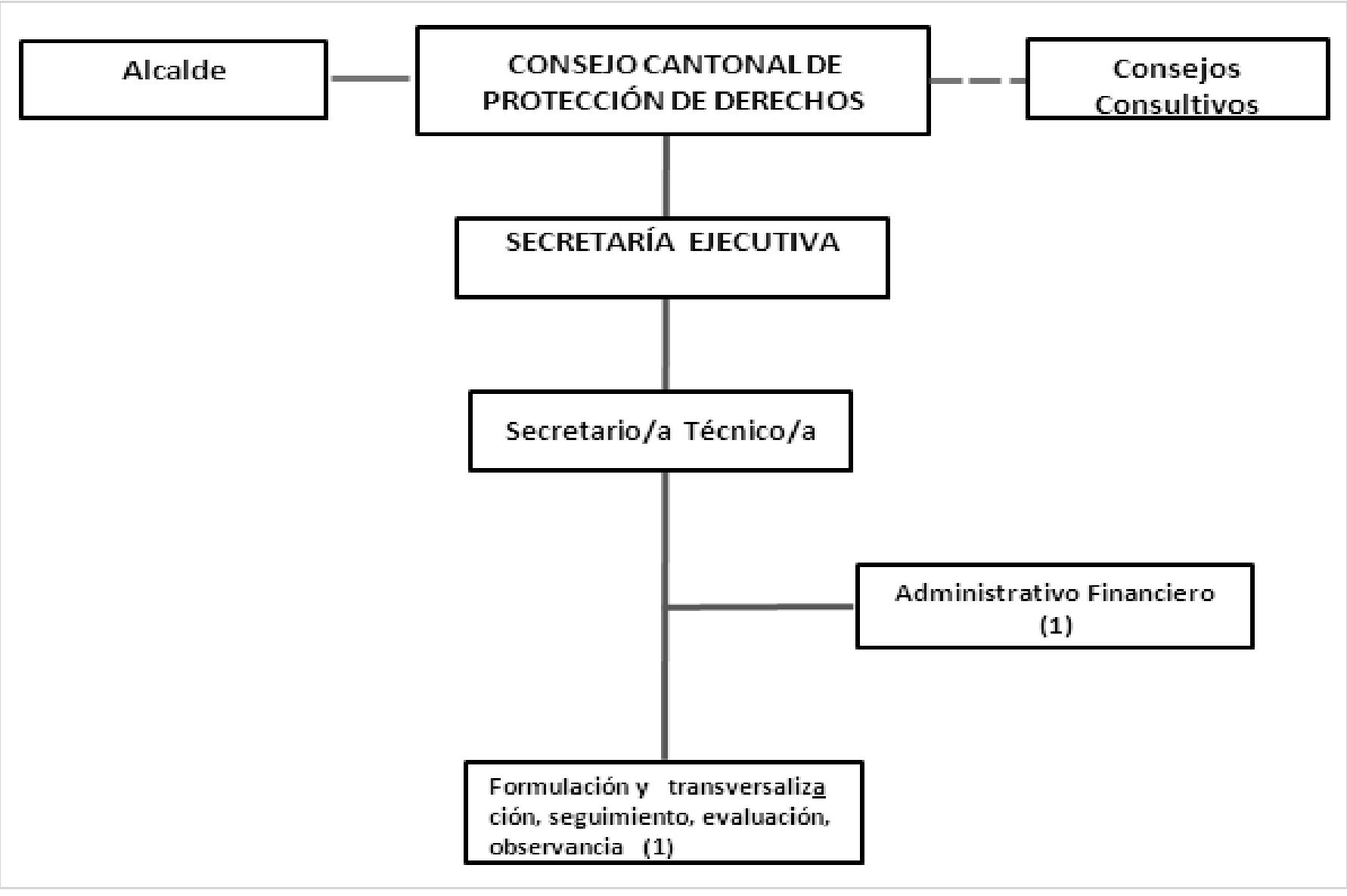 Alcalde

CONSEJO CANTONAL DE PROTECCIÓN DE DERECHOS

Consejos Consultivos

SECRETARÍA EJECUTIVA

Secretario/a Técnico/a

Administrativo Financiero (1)

Formulación y transversalización, seguimiento, evaluación, observancia (1)